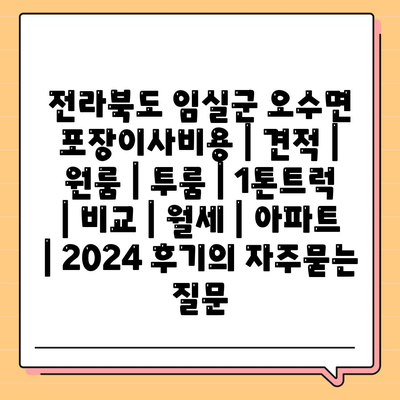 전라북도 임실군 오수면 포장이사비용 | 견적 | 원룸 | 투룸 | 1톤트럭 | 비교 | 월세 | 아파트 | 2024 후기의 자주묻는 질문